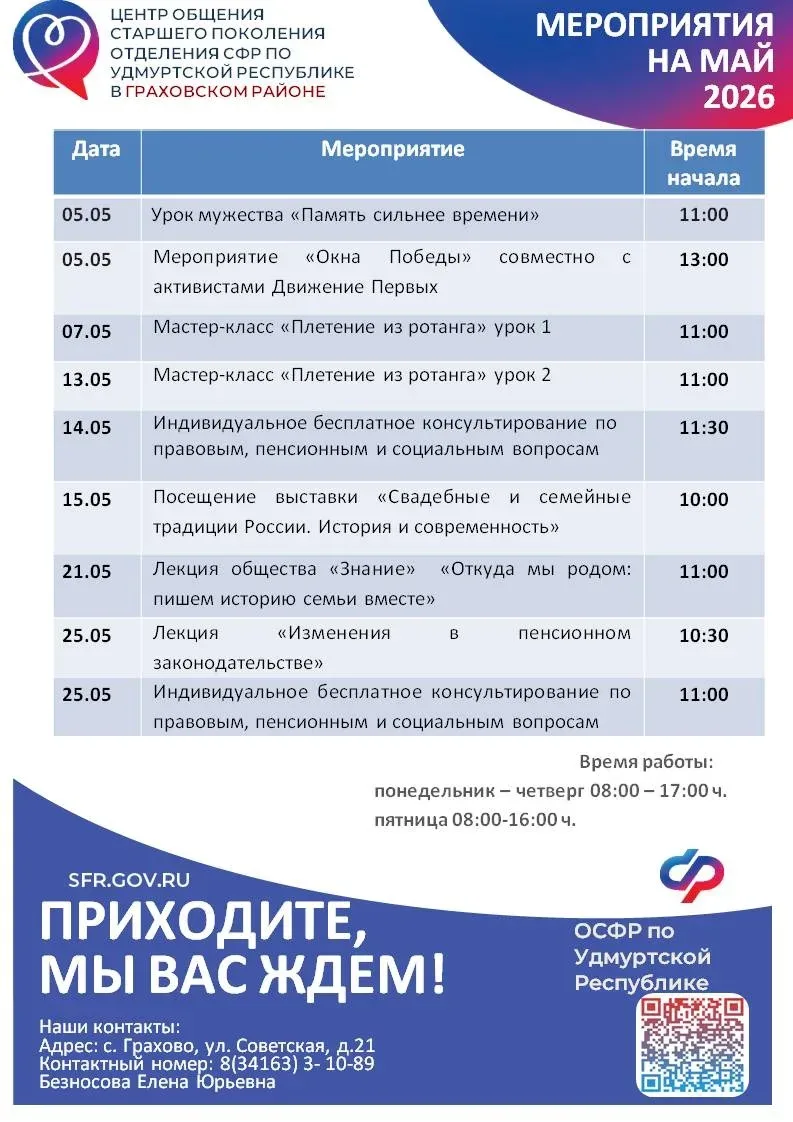 ЦЕНТР ОБЩЕНИЯ СТАРШЕГО ПОКОЛЕНИЯ ОТДЕЛЕНИЯ СФР ПО УДМУРТСКОЙ РЕСПУБЛИКЕ В ГРАХОВСКОМ РАЙОНЕ

МЕРОПРИЯТИЯ НА МАЙ 2026

| Дата | Мероприятие | Время начала |
|---|---|---|
| 05.05 | Урок мужества «Память сильнее времени» | 11:00 |
| 05.05 | Мероприятие «Окна Победы» совместно с активистами Движение Первых | 13:00 |
| 07.05 | Мастер-класс «Плетение из ротанга» урок 1 | 11:00 |
| 13.05 | Мастер-класс «Плетение из ротанга» урок 2 | 11:00 |
| 14.05 | Индивидуальное бесплатное консультирование по правовым, пенсионным и социальным вопросам | 11:30 |
| 15.05 | Посещение выставки «Свадебные и семейные традиции России. История и современность» | 10:00 |
| 21.05 | Лекция общества «Знание» «Откуда мы родом: пишем историю семьи вместе» | 11:00 |
| 25.05 | Лекция «Изменения в пенсионном законодательстве» | 10:30 |
| 25.05 | Индивидуальное бесплатное консультирование по правовым, пенсионным и социальным вопросам | 11:00 |

Время работы:
понедельник – четверг 08:00 – 17:00 ч.
пятница 08:00-16:00 ч.

SFR.GOV.RU

ПРИХОДИТЕ, МЫ ВАС ЖДЕМ!

ОСФР по Удмуртской Республике

Наши контакты:
Адрес: с. Грахово, ул. Советская, д.21
Контактный номер: 8(34163) 3- 10-89
Безносова Елена Юрьевна